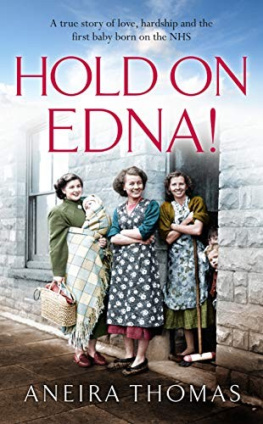 A true story of love, hardship and the first baby born on the NHS

HOLD ON EDNA!

ANEIRA THOMAS